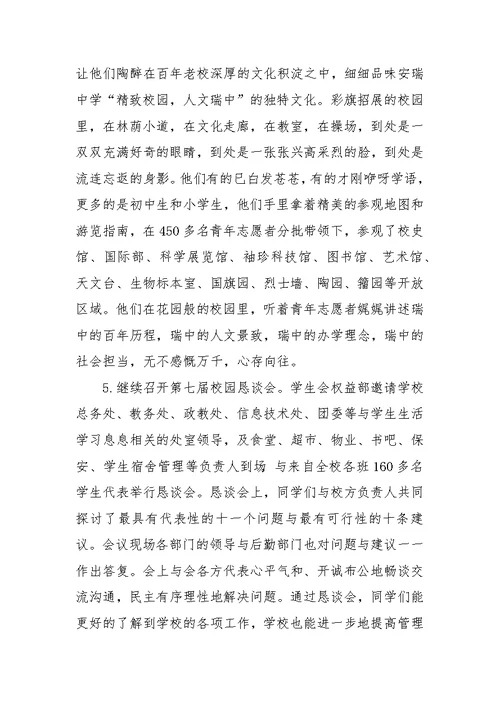 让他们陶醉在百年老校深厚的文化积淀之中，细细品味安瑞中学“精致校园，人文瑞中”的独特文化。彩旗招展的校园里，在林荫小道，在文化走廊，在教室，在操场，到处是一双双充满好奇的眼睛，到处是一张张兴高采烈的脸，到处是流连忘返的身影。他们有的已白发苍苍，有的才刚咿呀学语，更多的是初中生和小学生，他们手里拿着精美的参观地图和游览指南，在450多名青年志愿者分批带领下，参观了校史馆、国际部、科学展览馆、袖珍科技馆、图书馆、艺术馆、天文台、生物标本室、国旗园、烈士墙、陶园、籀园等开放区域。他们在花园般的校园里，听着青年志愿者娓娓讲述瑞中的百年历程，瑞中的人文景致，瑞中的办学理念，瑞中的社会担当，无不感慨万千，心存向往。

5.继续召开第七届校园恳谈会。学生会权益部邀请学校总务处、教务处、政教处、信息技术处、团委等与学生生活学习息息相关的处室领导，及食堂、超市、物业、书吧、保安、学生宿舍管理等负责人到场 与来自全校各班160多名学生代表举行恳谈会。恳谈会上，同学们与校方负责人共同探讨了最具有代表性的十一个问题与最有可行性的十条建议。会议现场各部门的领导与后勤部门也对问题与建议一一作出答复。会上与会各方代表心平气和、开诚布公地畅谈交流沟通，民主有序理性地解决问题。通过恳谈会，同学们能更好的了解到学校的各项工作，学校也能进一步地提高管理